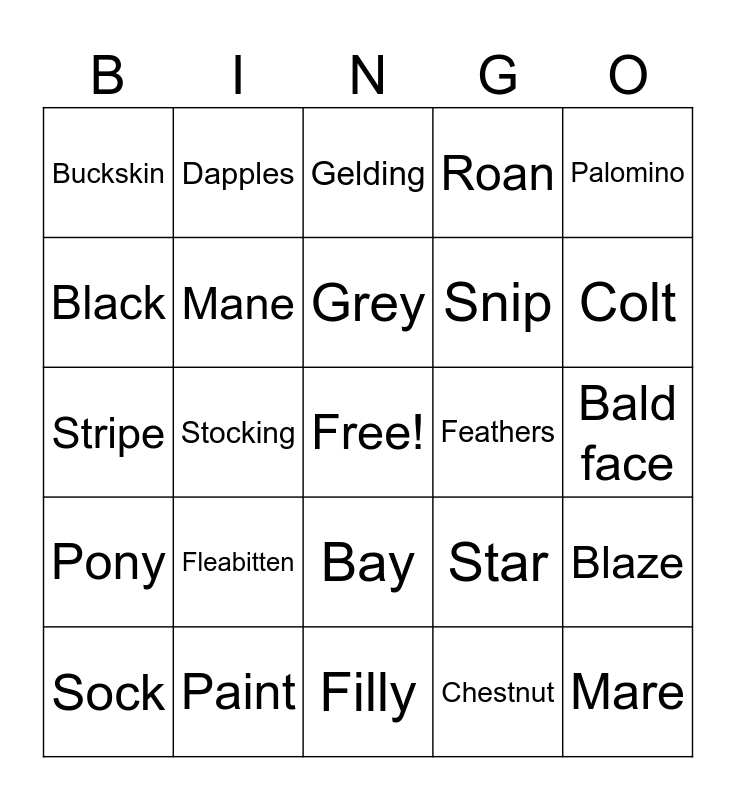 | B | I | N | G | O |
|---|---|---|---|---|
| Buckskin | Dapples | Gelding | Roan | Palomino |
| Black | Mane | Grey | Snip | Colt |
| Stripe | Stocking | Free! | Feathers | Bald face |
| Pony | Fleabitten | Bay | Star | Blaze |
| Sock | Paint | Filly | Chestnut | Mare |